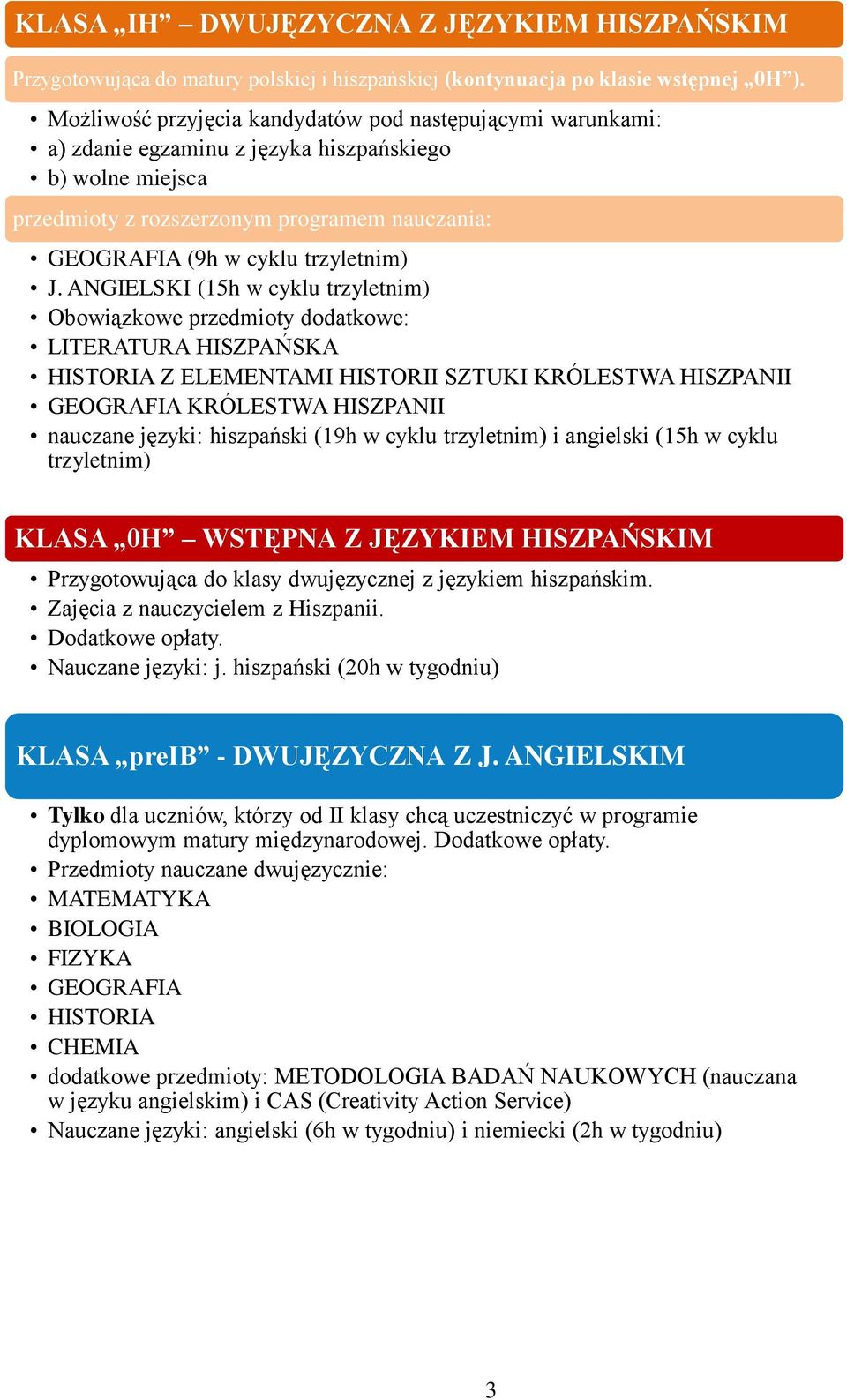 KLASA „IH” – DWUJĘZYCZNA Z JĘZYKIEM HISZPAŃSKIM

Przygotowująca do matury polskiej i hiszpańskiej (kontynuacja po klasie wstępnej „0H”).

• Możliwość przyjęcia kandydatów pod następującymi warunkami:
• a) zdanie egzaminu z języka hiszpańskiego
• b) wolne miejsca

przedmioty z rozszerzonym programem nauczania:

• GEOGRAFIA (9h w cyklu trzyletnim)
• J. ANGIELSKI (15h w cyklu trzyletnim)
• Obowiązkowe przedmioty dodatkowe:
• LITERATURA HISZPAŃSKA
• HISTORIA Z ELEMENTAMI HISTORII SZTUKI KRÓLESTWA HISZPANII
• GEOGRAFIA KRÓLESTWA HISZPANII
• nauczane języki: hiszpański (19h w cyklu trzyletnim) i angielski (15h w cyklu trzyletnim)

KLASA „0H” – WSTĘPNA Z JĘZYKIEM HISZPAŃSKIM

• Przygotowująca do klasy dwujęzycznej z językiem hiszpańskim.
• Zajęcia z nauczycielem z Hiszpanii.
• Dodatkowe opłaty.
• Nauczane języki: j. hiszpański (20h w tygodniu)

KLASA „preIB” - DWUJĘZYCZNA Z J. ANGIELSKIM

• Tylko dla uczniów, którzy od II klasy chcą uczestniczyć w programie dyplomowym matury międzynarodowej. Dodatkowe opłaty.
• Przedmioty nauczane dwujęzycznie:
• MATEMATYKA
• BIOLOGIA
• FIZYKA
• GEOGRAFIA
• HISTORIA
• CHEMIA
• dodatkowe przedmioty: METODOLOGIA BADAŃ NAUKOWYCH (nauczana w języku angielskim) i CAS (Creativity Action Service)
• Nauczane języki: angielski (6h w tygodniu) i niemiecki (2h w tygodniu)

3